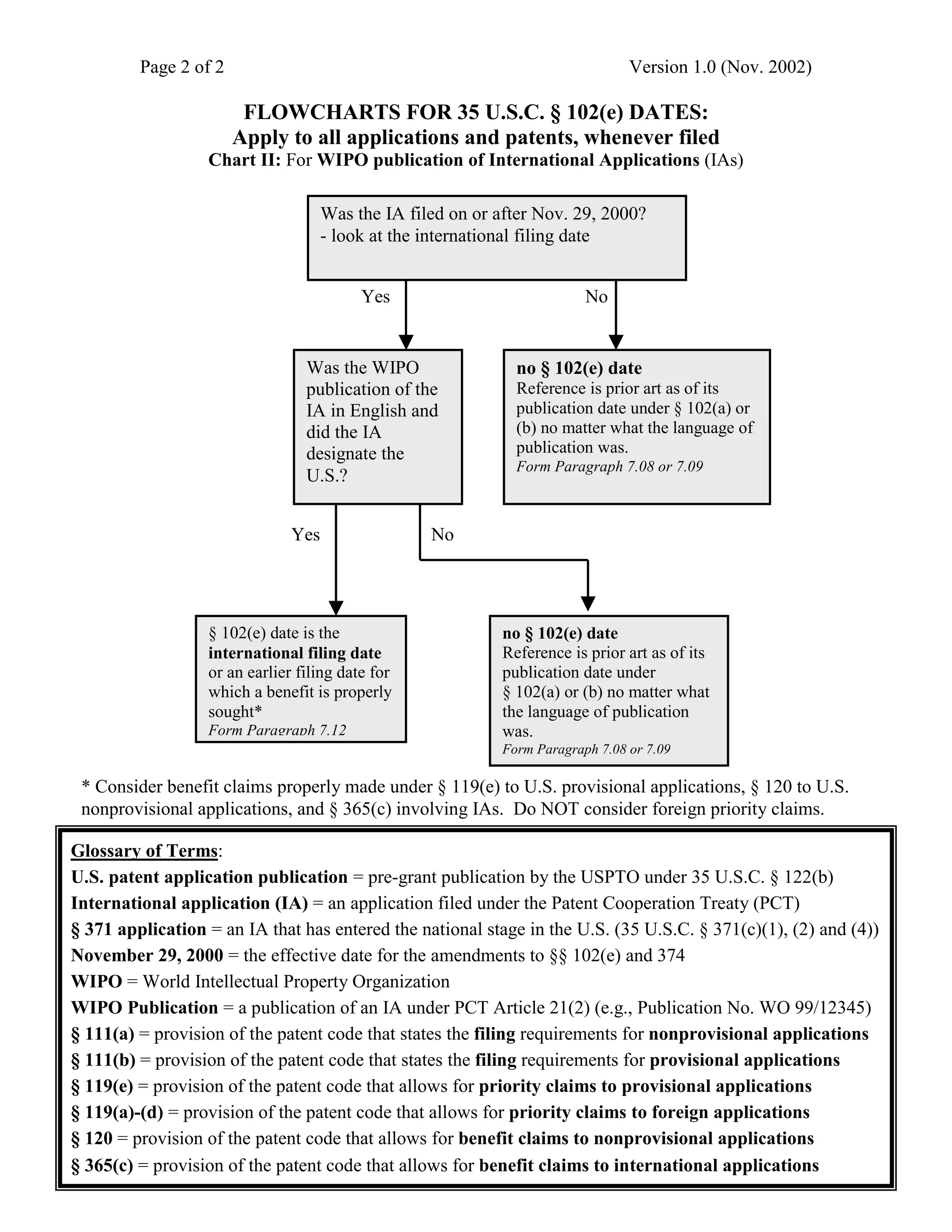 Page 2 of 2

Version 1.0 (Nov. 2002)

FLOWCHARTS FOR 35 U.S.C. § 102(e) DATES:
Apply to all applications and patents, whenever filed
Chart II: For WIPO publication of International Applications (IAs)

Was the IA filed on or after Nov. 29, 2000?
- look at the international filing date

Yes

No

Was the WIPO publication of the IA in English and did the IA designate the U.S.?

no § 102(e) date
Reference is prior art as of its publication date under § 102(a) or (b) no matter what the language of publication was.
Form Paragraph 7.08 or 7.09

Yes

No

§ 102(e) date is the international filing date or an earlier filing date for which a benefit is properly sought*
Form Paragraph 7.12

no § 102(e) date
Reference is prior art as of its publication date under § 102(a) or (b) no matter what the language of publication was.
Form Paragraph 7.08 or 7.09

* Consider benefit claims properly made under § 119(e) to U.S. provisional applications, § 120 to U.S. nonprovisional applications, and § 365(c) involving IAs. Do NOT consider foreign priority claims.

Glossary of Terms:
U.S. patent application publication = pre-grant publication by the USPTO under 35 U.S.C. § 122(b)
International application (IA) = an application filed under the Patent Cooperation Treaty (PCT)
§ 371 application = an IA that has entered the national stage in the U.S. (35 U.S.C. § 371(c)(1), (2) and (4))
November 29, 2000 = the effective date for the amendments to §§ 102(e) and 374
WIPO = World Intellectual Property Organization
WIPO Publication = a publication of an IA under PCT Article 21(2) (e.g., Publication No. WO 99/12345)
§ 111(a) = provision of the patent code that states the filing requirements for nonprovisional applications
§ 111(b) = provision of the patent code that states the filing requirements for provisional applications
§ 119(e) = provision of the patent code that allows for priority claims to provisional applications
§ 119(a)-(d) = provision of the patent code that allows for priority claims to foreign applications
§ 120 = provision of the patent code that allows for benefit claims to nonprovisional applications
§ 365(c) = provision of the patent code that allows for benefit claims to international applications